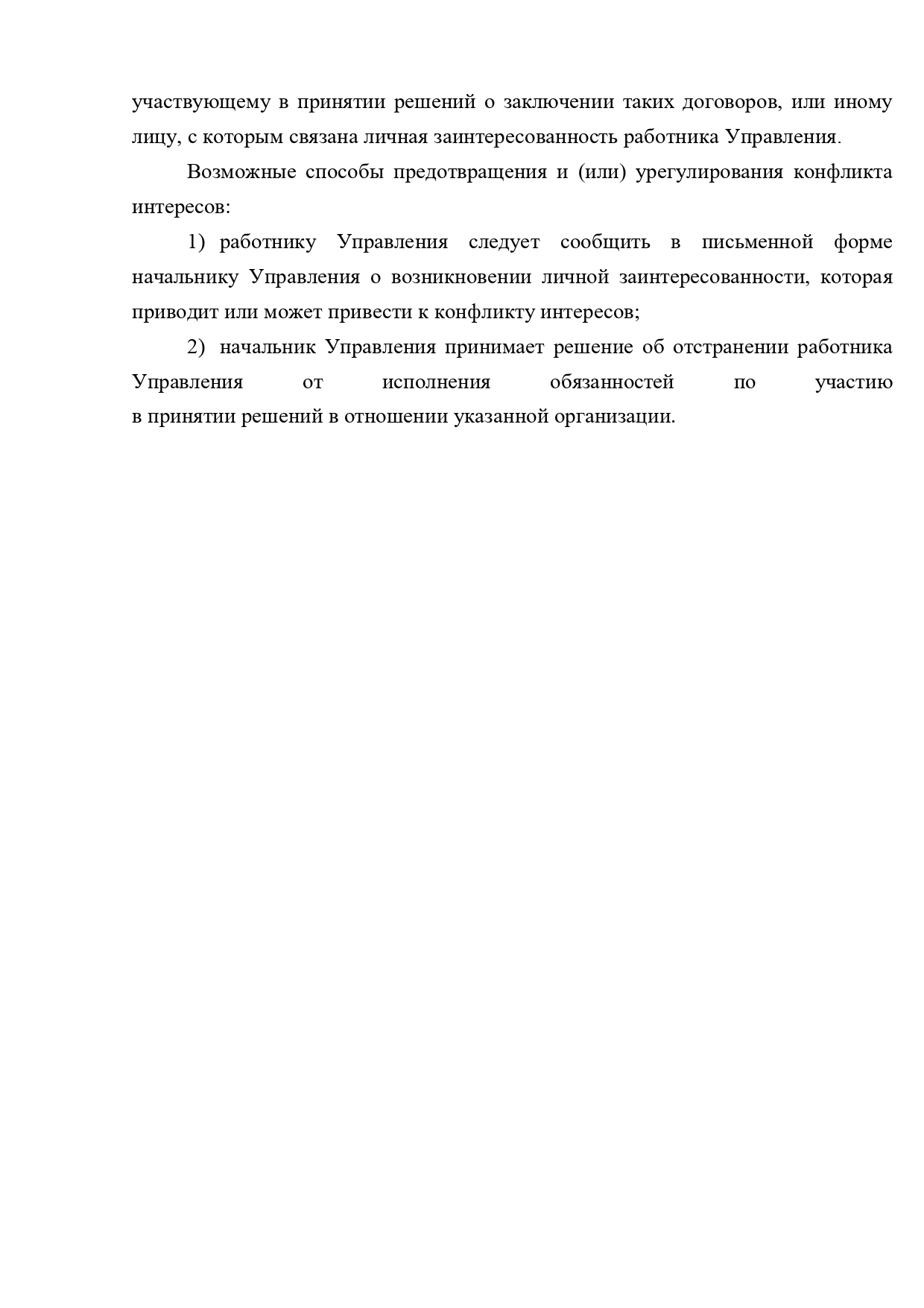 участвующему в принятии решений о заключении таких договоров, или иному лицу, с которым связана личная заинтересованность работника Управления.

Возможные способы предотвращения и (или) урегулирования конфликта интересов:

1) работнику Управления следует сообщить в письменной форме начальнику Управления о возникновении личной заинтересованности, которая приводит или может привести к конфликту интересов;

2) начальник Управления принимает решение об отстранении работника Управления от исполнения обязанностей по участию в принятии решений в отношении указанной организации.